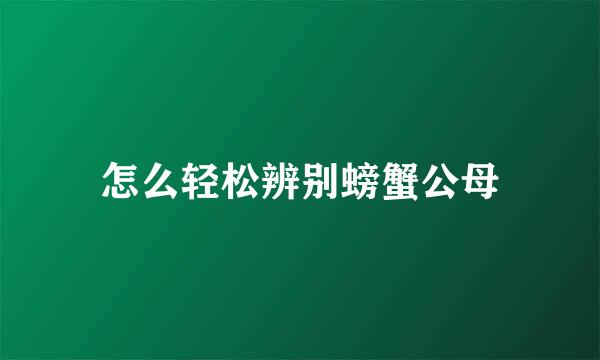 怎么轻松辨别螃蟹公母